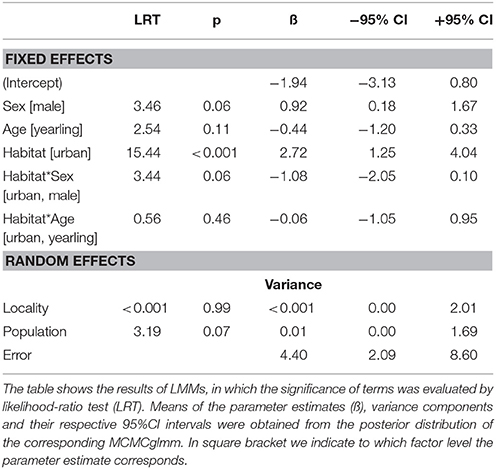 | | LRT | p | ß | −95% CI | +95% CI |
|---|---|---|---|---|---|
| **FIXED EFFECTS** | | | | | |
| (Intercept) | | | −1.94 | −3.13 | 0.80 |
| Sex [male] | 3.46 | 0.06 | 0.92 | 0.18 | 1.67 |
| Age [yearling] | 2.54 | 0.11 | −0.44 | −1.20 | 0.33 |
| Habitat [urban] | 15.44 | <0.001 | 2.72 | 1.25 | 4.04 |
| Habitat*Sex [urban, male] | 3.44 | 0.06 | −1.08 | −2.05 | 0.10 |
| Habitat*Age [urban, yearling] | 0.56 | 0.46 | −0.06 | −1.05 | 0.95 |
| **RANDOM EFFECTS** | | | | | |
| | | | **Variance** | | |
| Locality | <0.001 | 0.99 | <0.001 | 0.00 | 2.01 |
| Population | 3.19 | 0.07 | 0.01 | 0.00 | 1.69 |
| Error | | | 4.40 | 2.09 | 8.60 |

The table shows the results of LMMs, in which the significance of terms was evaluated by likelihood-ratio test (LRT). Means of the parameter estimates (ß), variance components and their respective 95%CI intervals were obtained from the posterior distribution of the corresponding MCMCglmm. In square bracket we indicate to which factor level the parameter estimate corresponds.